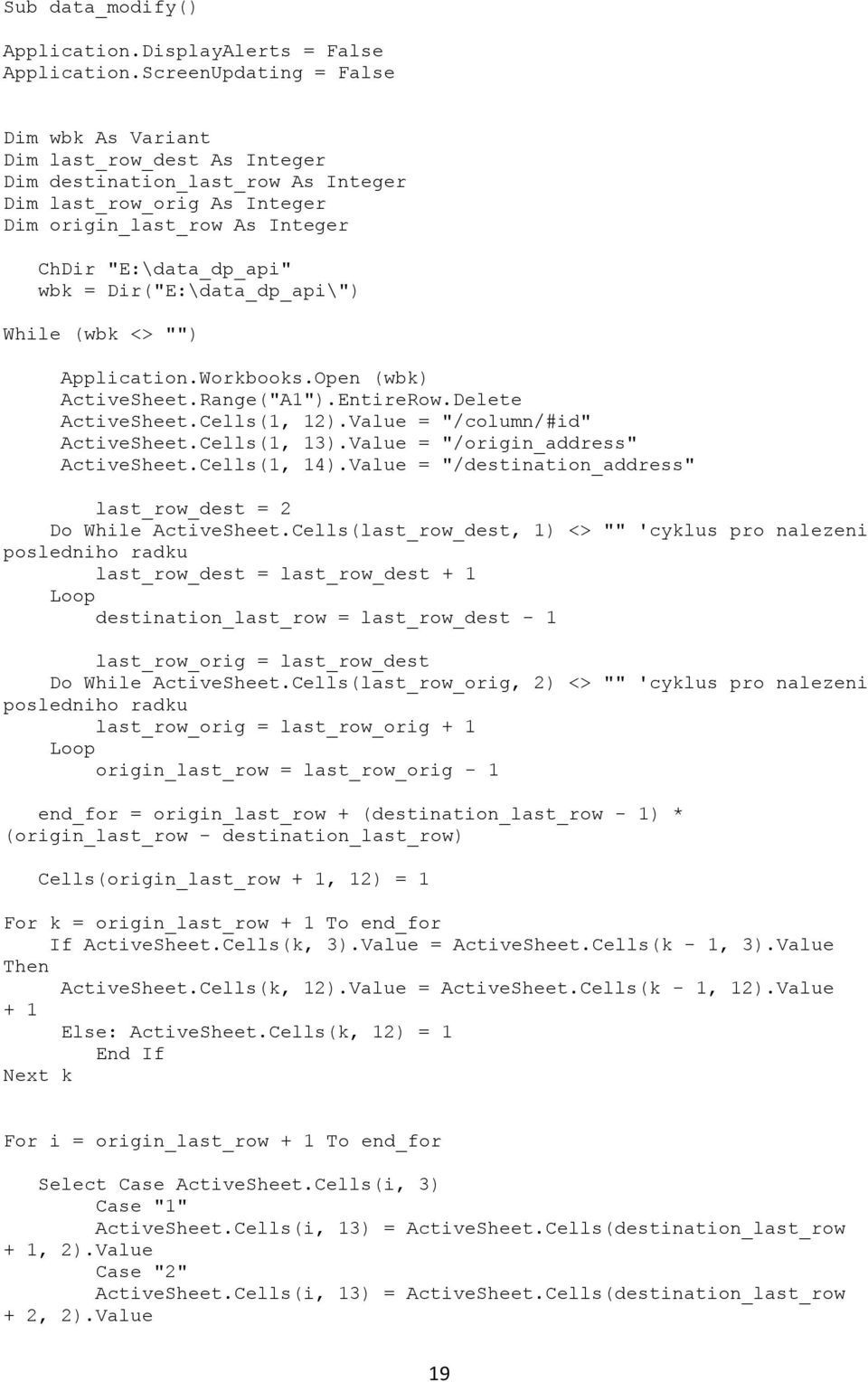 Sub data_modify()

Application.DisplayAlerts = False
Application.ScreenUpdating = False

Dim wbk As Variant
Dim last_row_dest As Integer
Dim destination_last_row As Integer
Dim last_row_orig As Integer
Dim origin_last_row As Integer

ChDir "E:\data_dp_api"
wbk = Dir("E:\data_dp_api\")

While (wbk <> "")

Application.Workbooks.Open (wbk)
ActiveSheet.Range("A1").EntireRow.Delete
ActiveSheet.Cells(1, 12).Value = "/column/#id"
ActiveSheet.Cells(1, 13).Value = "/origin_address"
ActiveSheet.Cells(1, 14).Value = "/destination_address"

last_row_dest = 2
Do While ActiveSheet.Cells(last_row_dest, 1) <> "" 'cyklus pro nalezeni posledniho radku
last_row_dest = last_row_dest + 1
Loop
destination_last_row = last_row_dest - 1

last_row_orig = last_row_dest
Do While ActiveSheet.Cells(last_row_orig, 2) <> "" 'cyklus pro nalezeni posledniho radku
last_row_orig = last_row_orig + 1
Loop
origin_last_row = last_row_orig - 1

end_for = origin_last_row + (destination_last_row - 1) * (origin_last_row - destination_last_row)

Cells(origin_last_row + 1, 12) = 1

For k = origin_last_row + 1 To end_for
If ActiveSheet.Cells(k, 3).Value = ActiveSheet.Cells(k - 1, 3).Value Then
ActiveSheet.Cells(k, 12).Value = ActiveSheet.Cells(k - 1, 12).Value + 1
Else: ActiveSheet.Cells(k, 12) = 1
End If
Next k

For i = origin_last_row + 1 To end_for

Select Case ActiveSheet.Cells(i, 3)
Case "1"
ActiveSheet.Cells(i, 13) = ActiveSheet.Cells(destination_last_row + 1, 2).Value
Case "2"
ActiveSheet.Cells(i, 13) = ActiveSheet.Cells(destination_last_row + 2, 2).Value

19